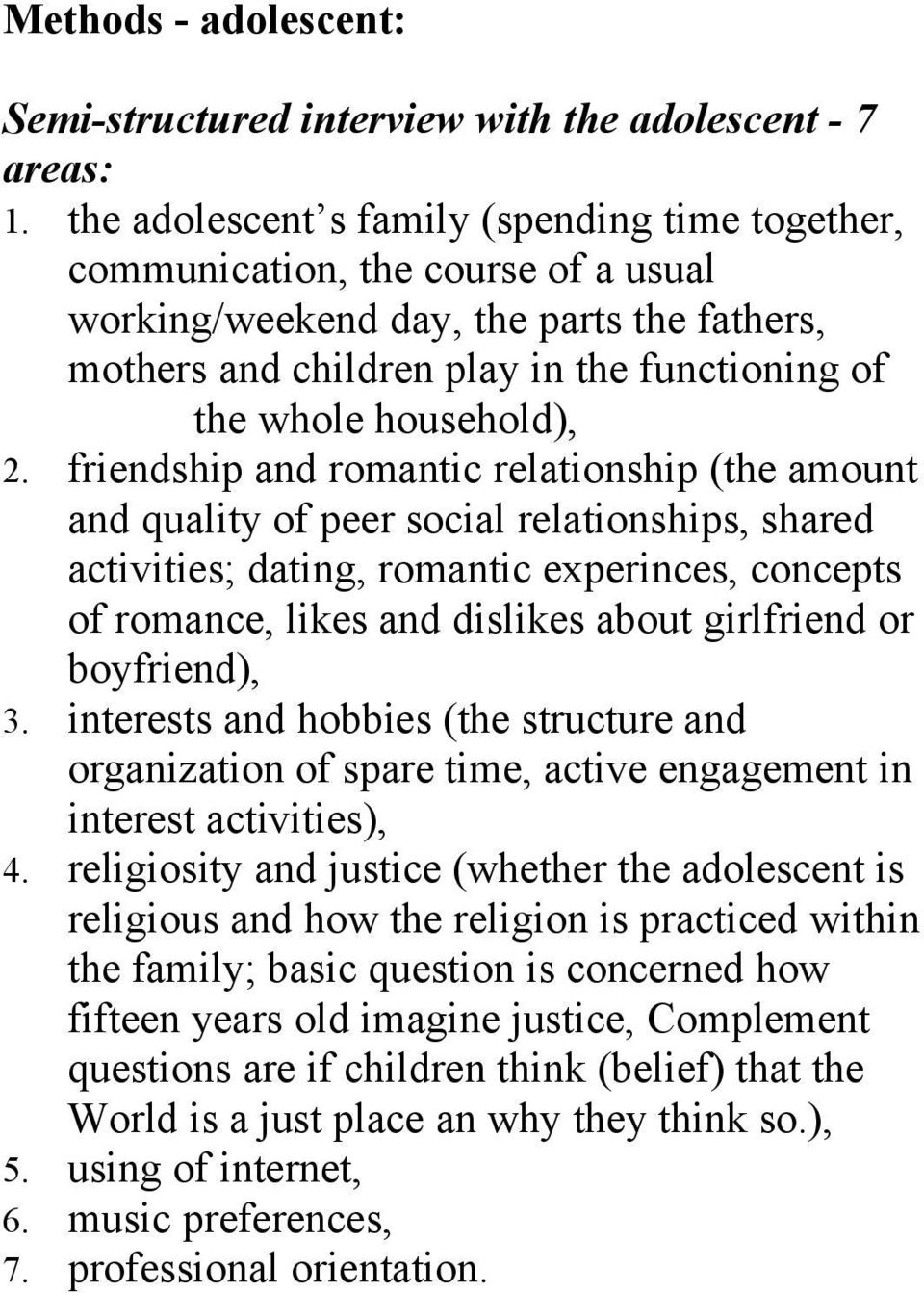 Methods - adolescent:

Semi-structured interview with the adolescent - 7 areas:
1. the adolescent s family (spending time together, communication, the course of a usual working/weekend day, the parts the fathers, mothers and children play in the functioning of the whole household),
2. friendship and romantic relationship (the amount and quality of peer social relationships, shared activities; dating, romantic experinces, concepts of romance, likes and dislikes about girlfriend or boyfriend),
3. interests and hobbies (the structure and organization of spare time, active engagement in interest activities),
4. religiosity and justice (whether the adolescent is religious and how the religion is practiced within the family; basic question is concerned how fifteen years old imagine justice, Complement questions are if children think (belief) that the World is a just place an why they think so.),
5. using of internet,
6. music preferences,
7. professional orientation.